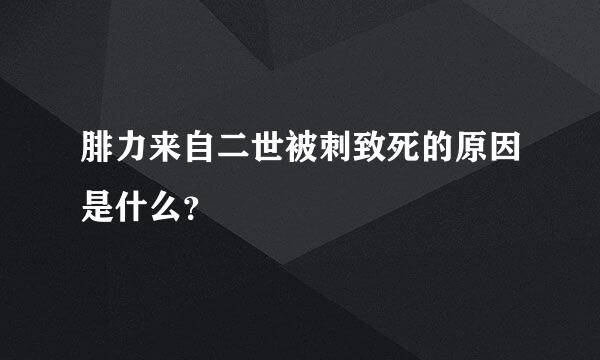 腓力来自二世被刺致死的原因是什么?